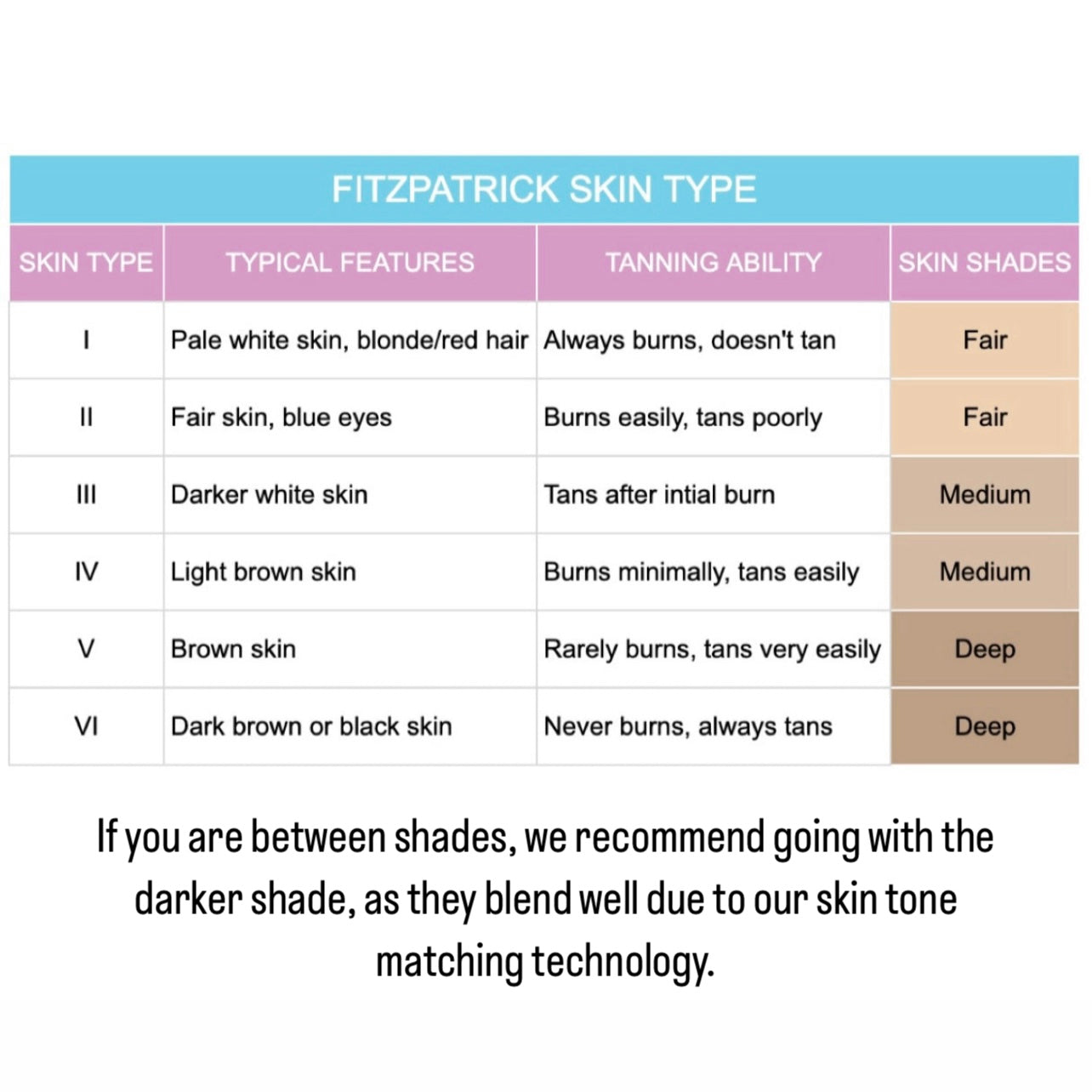 FITZPATRICK SKIN TYPE

| SKIN TYPE | TYPICAL FEATURES | TANNING ABILITY | SKIN SHADES |
|---|---|---|---|
| I | Pale white skin, blonde/red hair | Always burns, doesn't tan | Fair |
| II | Fair skin, blue eyes | Burns easily, tans poorly | Fair |
| III | Darker white skin | Tans after intial burn | Medium |
| IV | Light brown skin | Burns minimally, tans easily | Medium |
| V | Brown skin | Rarely burns, tans very easily | Deep |
| VI | Dark brown or black skin | Never burns, always tans | Deep |

If you are between shades, we recommend going with the darker shade, as they blend well due to our skin tone matching technology.